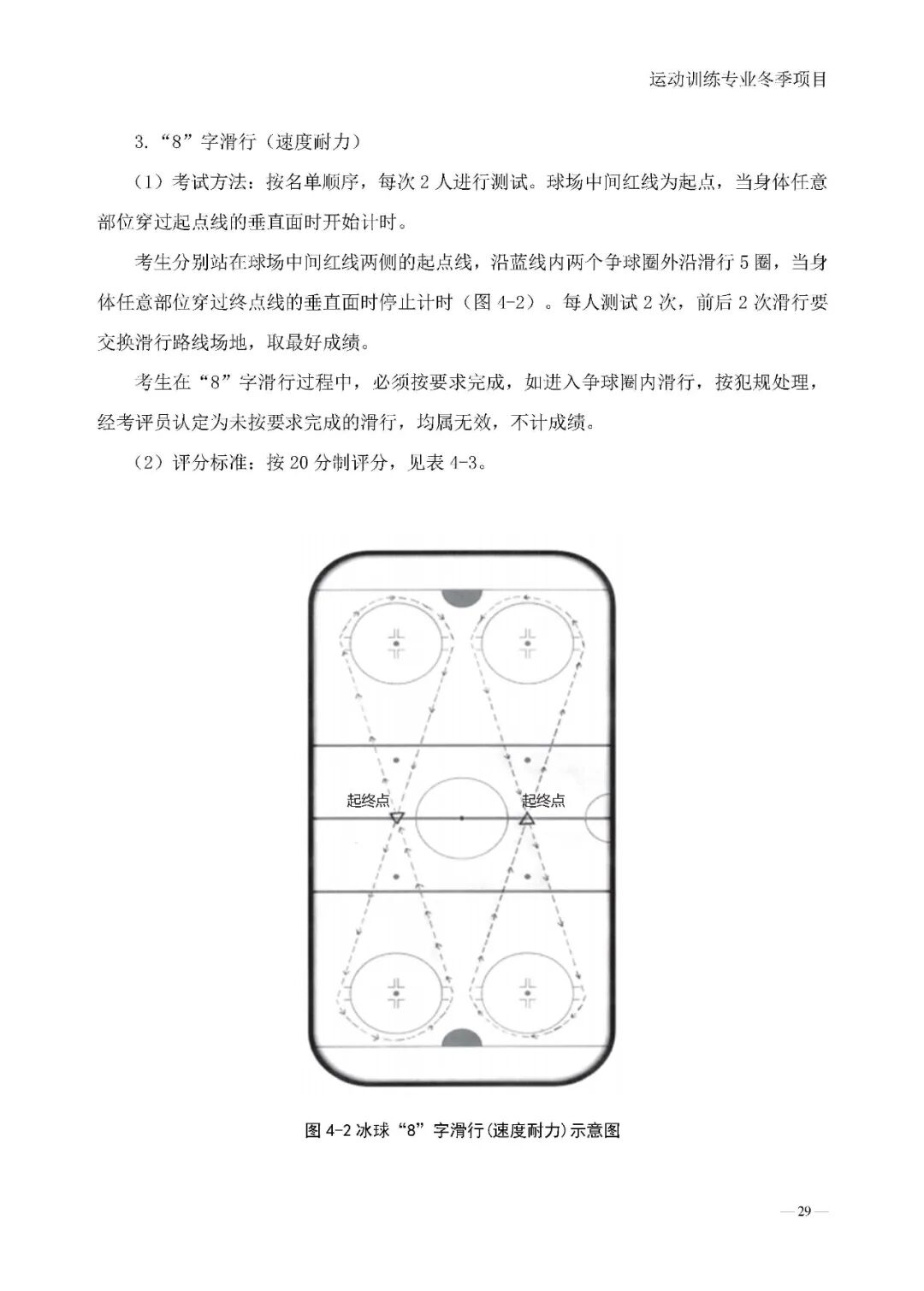 运动训练专业冬季项目

3. “8”字滑行（速度耐力）

（1）考试方法：按名单顺序，每次 2 人进行测试。球场中间红线为起点，当身体任意部位穿过起点线的垂直面时开始计时。

考生分别站在球场中间红线两侧的起点线，沿蓝线内两个争球圈外沿滑行 5 圈，当身体任意部位穿过终点线的垂直面时停止计时（图 4-2）。每人测试 2 次，前后 2 次滑行要交换滑行路线场地，取最好成绩。

考生在“8”字滑行过程中，必须按要求完成，如进入争球圈内滑行，按犯规处理，经考评员认定为未按要求完成的滑行，均属无效，不计成绩。

（2）评分标准：按 20 分制评分，见表 4-3。

起终点

起终点

图 4-2 冰球“8”字滑行(速度耐力)示意图

— 29 —